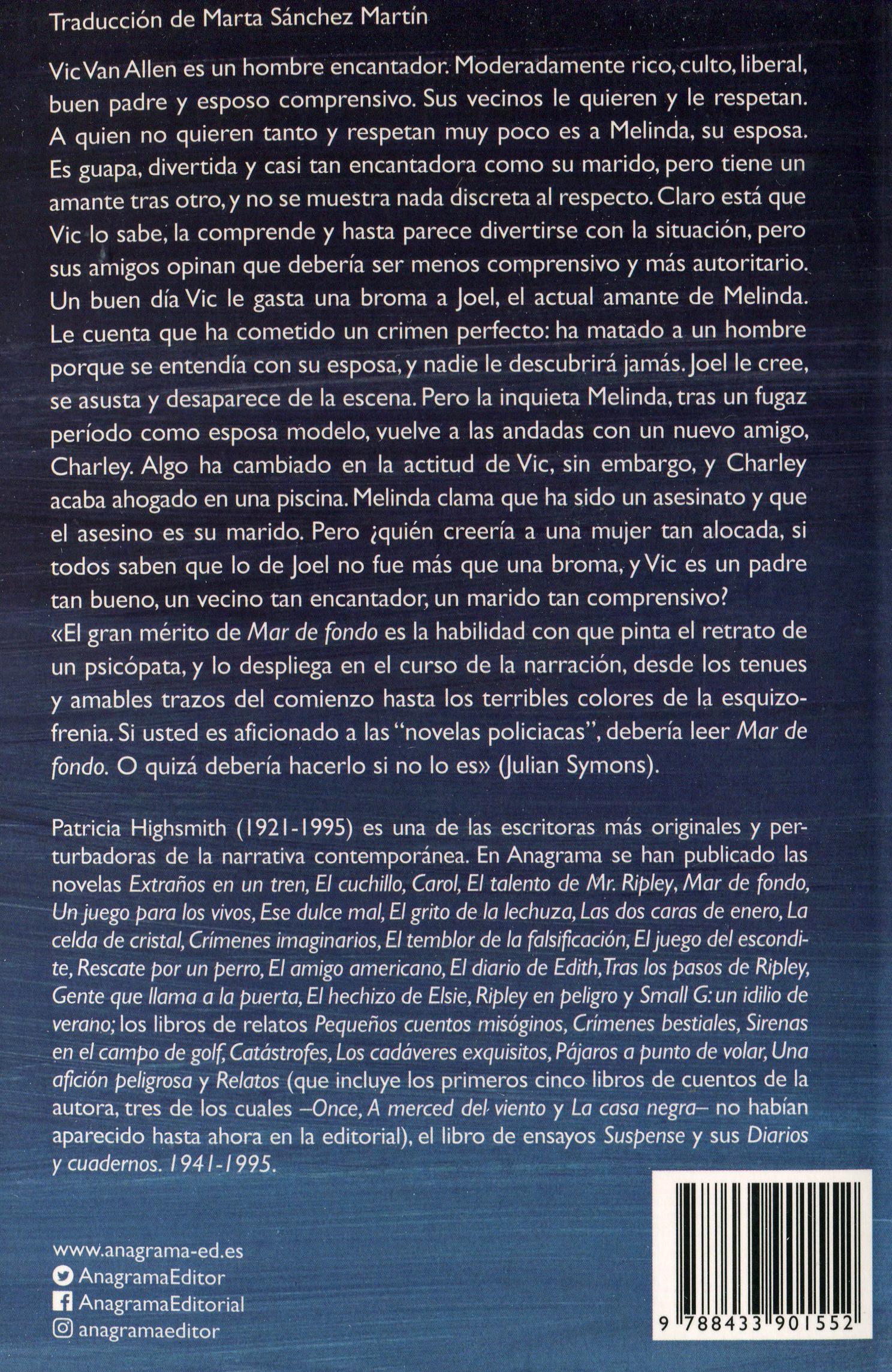 Traducción de Marta Sánchez Martín

Vic Van Allen es un hombre encantador. Moderadamente rico, culto, liberal, buen padre y esposo comprensivo. Sus vecinos le quieren y le respetan. A quien no quieren tanto y respetan muy poco es a Melinda, su esposa. Es guapa, divertida y casi tan encantadora como su marido, pero tiene un amante tras otro, y no se muestra nada discreta al respecto. Claro está que Vic lo sabe, la comprende y hasta parece divertirse con la situación, pero sus amigos opinan que debería ser menos comprensivo y más autoritario. Un buen día Vic le gasta una broma a Joel, el actual amante de Melinda. Le cuenta que ha cometido un crimen perfecto: ha matado a un hombre porque se entendía con su esposa, y nadie le descubrirá jamás. Joel le cree, se asusta y desaparece de la escena. Pero la inquieta Melinda, tras un fugaz período como esposa modelo, vuelve a las andadas con un nuevo amigo, Charley. Algo ha cambiado en la actitud de Vic, sin embargo, y Charley acaba ahogado en una piscina. Melinda clama que ha sido un asesinato y que el asesino es su marido. Pero ¿quién creería a una mujer tan alocada, si todos saben que lo de Joel no fue más que una broma, y Vic es un padre tan bueno, un vecino tan encantador, un marido tan comprensivo?
«El gran mérito de Mar de fondo es la habilidad con que pinta el retrato de un psicópata, y lo despliega en el curso de la narración, desde los tenues y amables trazos del comienzo hasta los terribles colores de la esquizofrenia. Si usted es aficionado a las "novelas policiacas", debería leer Mar de fondo. O quizá debería hacerlo si no lo es» (Julian Symons).

Patricia Highsmith (1921-1995) es una de las escritoras más originales y perturbadoras de la narrativa contemporánea. En Anagrama se han publicado las novelas Extraños en un tren, El cuchillo, Carol, El talento de Mr. Ripley, Mar de fondo, Un juego para los vivos, Ese dulce mal, El grito de la lechuza, Las dos caras de enero, La celda de cristal, Crímenes imaginarios, El temblor de la falsificación, El juego del escondite, Rescate por un perro, El amigo americano, El diario de Edith, Tras los pasos de Ripley, Gente que llama a la puerta, El hechizo de Elsie, Ripley en peligro y Small G: un idilio de verano; los libros de relatos Pequeños cuentos misóginos, Crímenes bestiales, Sirenas en el campo de golf, Catástrofes, Los cadáveres exquisitos, Pájaros a punto de volar, Una afición peligrosa y Relatos (que incluye los primeros cinco libros de cuentos de la autora, tres de los cuales –Once, A merced del viento y La casa negra– no habían aparecido hasta ahora en la editorial), el libro de ensayos Suspense y sus Diarios y cuadernos. 1941-1995.

www.anagrama-ed.es
AnagramaEditor
AnagramaEditorial
anagramaeditor

9 788433 901552